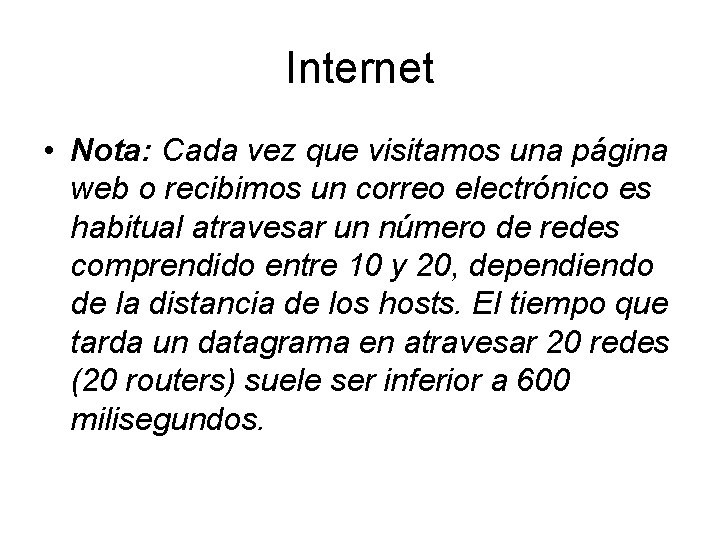 Internet

• Nota: Cada vez que visitamos una página web o recibimos un correo electrónico es habitual atravesar un número de redes comprendido entre 10 y 20, dependiendo de la distancia de los hosts. El tiempo que tarda un datagrama en atravesar 20 redes (20 routers) suele ser inferior a 600 milisegundos.